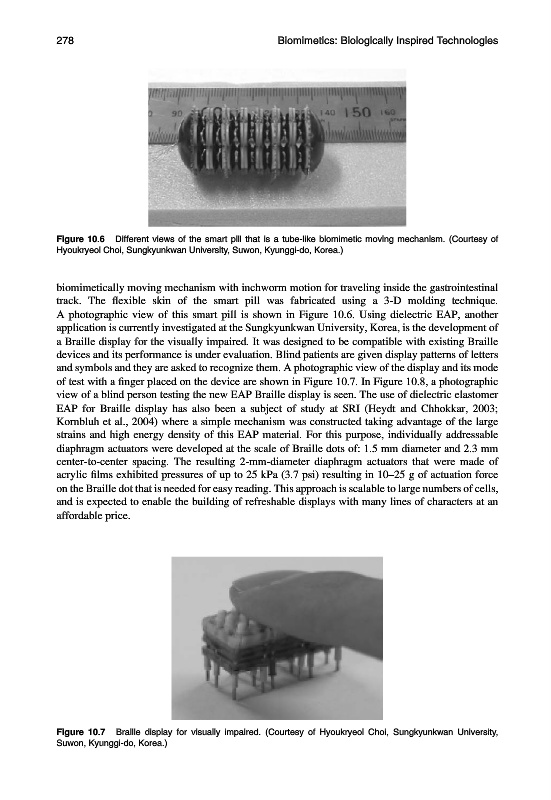 278 Biomimetics: Biologically Inspired Technologies

90 140 150 160

Figure 10.6 Different views of the smart pill that is a tube-like biomimetic moving mechanism. (Courtesy of Hyoukryeol Choi, Sungkyunkwan University, Suwon, Kyunggi-do, Korea.)

biomimetically moving mechanism with inchworm motion for traveling inside the gastrointestinal track. The flexible skin of the smart pill was fabricated using a 3-D molding technique. A photographic view of this smart pill is shown in Figure 10.6. Using dielectric EAP, another application is currently investigated at the Sungkyunkwan University, Korea, is the development of a Braille display for the visually impaired. It was designed to be compatible with existing Braille devices and its performance is under evaluation. Blind patients are given display patterns of letters and symbols and they are asked to recognize them. A photographic view of the display and its mode of test with a finger placed on the device are shown in Figure 10.7. In Figure 10.8, a photographic view of a blind person testing the new EAP Braille display is seen. The use of dielectric elastomer EAP for Braille display has also been a subject of study at SRI (Heydt and Chhokkar, 2003; Kornbluh et al., 2004) where a simple mechanism was constructed taking advantage of the large strains and high energy density of this EAP material. For this purpose, individually addressable diaphragm actuators were developed at the scale of Braille dots of: 1.5 mm diameter and 2.3 mm center-to-center spacing. The resulting 2-mm-diameter diaphragm actuators that were made of acrylic films exhibited pressures of up to 25 kPa (3.7 psi) resulting in 10–25 g of actuation force on the Braille dot that is needed for easy reading. This approach is scalable to large numbers of cells, and is expected to enable the building of refreshable displays with many lines of characters at an affordable price.

Figure 10.7 Braille display for visually impaired. (Courtesy of Hyoukryeol Choi, Sungkyunkwan University, Suwon, Kyunggi-do, Korea.)